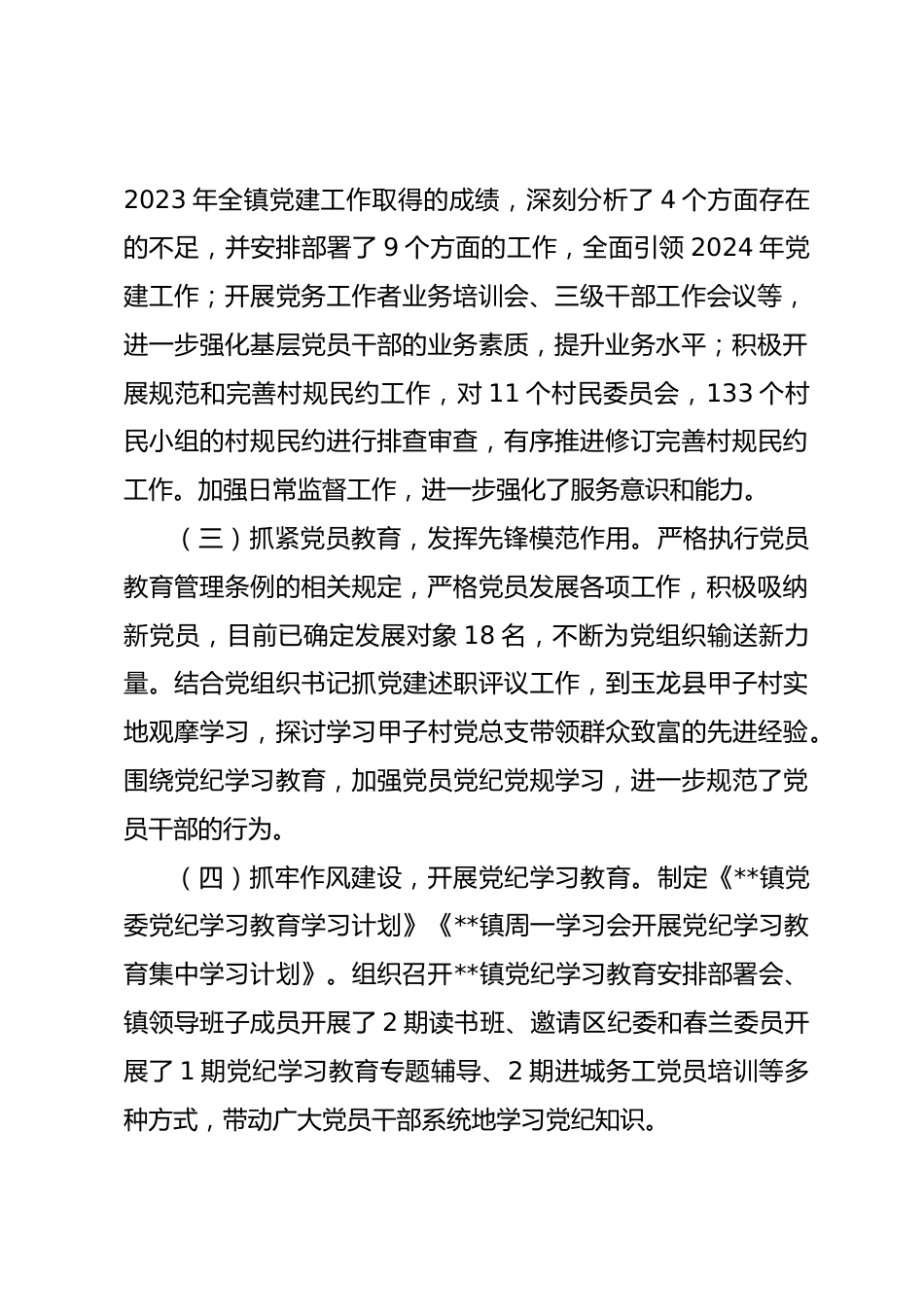 2023 年全镇党建工作取得的成绩，深刻分析了 4 个方面存在的不足，并安排部署了 9 个方面的工作，全面引领 2024 年党建工作；开展党务工作者业务培训会、三级干部工作会议等，进一步强化基层党员干部的业务素质，提升业务水平；积极开展规范和完善村规民约工作，对 11 个村民委员会，133 个村民小组的村规民约进行排查审查，有序推进修订完善村规民约工作。加强日常监督工作，进一步强化了服务意识和能力。

（三）抓紧党员教育，发挥先锋模范作用。严格执行党员教育管理条例的相关规定，严格党员发展各项工作，积极吸纳新党员，目前已确定发展对象 18 名，不断为党组织输送新力量。结合党组织书记抓党建述职评议工作，到玉龙县甲子村实地观摩学习，探讨学习甲子村党总支带领群众致富的先进经验。围绕党纪学习教育，加强党员党纪党规学习，进一步规范了党员干部的行为。

（四）抓牢作风建设，开展党纪学习教育。制定《**镇党委党纪学习教育学习计划》《**镇周一学习会开展党纪学习教育集中学习计划》。组织召开**镇党纪学习教育安排部署会、镇领导班子成员开展了 2 期读书班、邀请区纪委和春兰委员开展了 1 期党纪学习教育专题辅导、2 期进城务工党员培训等多种方式，带动广大党员干部系统地学习党纪知识。